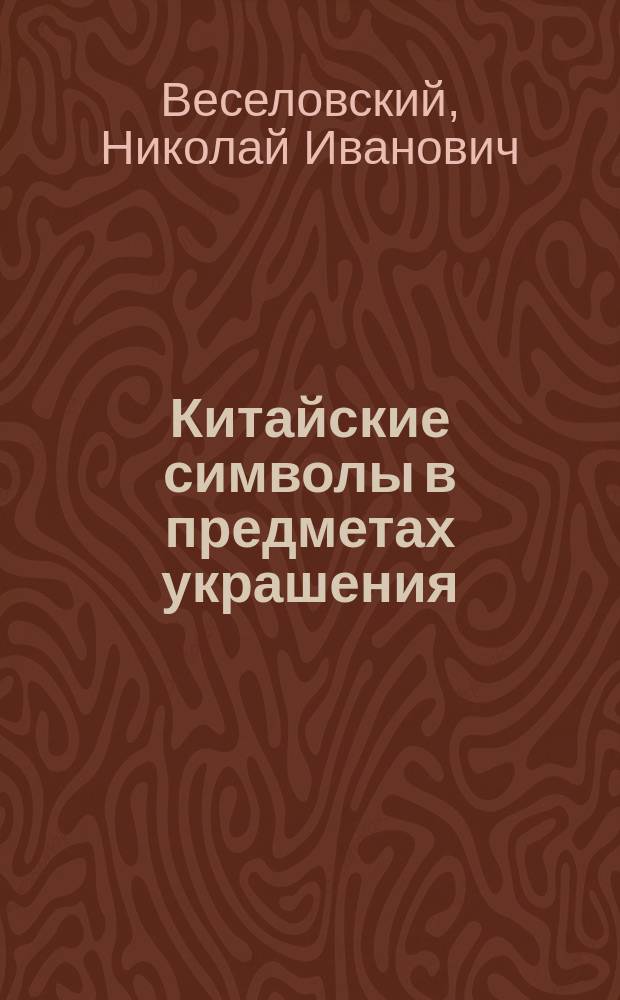 Веселовский, Николай Иванович

Китайские символы в предметах украшения